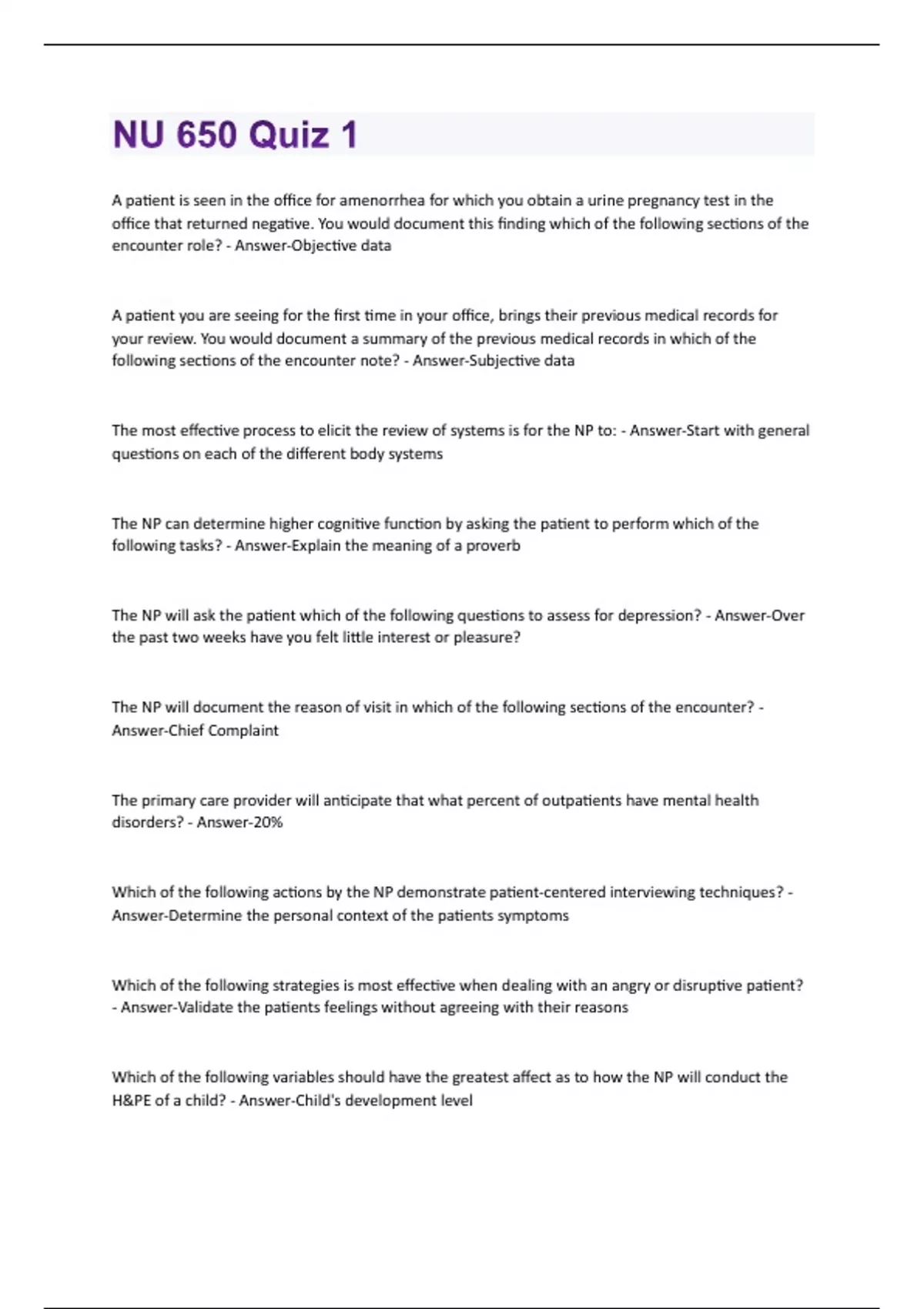 NU 650 Quiz 1

A patient is seen in the office for amenorrhea for which you obtain a urine pregnancy test in the office that returned negative. You would document this finding which of the following sections of the encounter role? - Answer-Objective data

A patient you are seeing for the first time in your office, brings their previous medical records for your review. You would document a summary of the previous medical records in which of the following sections of the encounter note? - Answer-Subjective data

The most effective process to elicit the review of systems is for the NP to: - Answer-Start with general questions on each of the different body systems

The NP can determine higher cognitive function by asking the patient to perform which of the following tasks? - Answer-Explain the meaning of a proverb

The NP will ask the patient which of the following questions to assess for depression? - Answer-Over the past two weeks have you felt little interest or pleasure?

The NP will document the reason of visit in which of the following sections of the encounter? - Answer-Chief Complaint

The primary care provider will anticipate that what percent of outpatients have mental health disorders? - Answer-20%

Which of the following actions by the NP demonstrate patient-centered interviewing techniques? - Answer-Determine the personal context of the patients symptoms

Which of the following strategies is most effective when dealing with an angry or disruptive patient? - Answer-Validate the patients feelings without agreeing with their reasons

Which of the following variables should have the greatest affect as to how the NP will conduct the H&PE of a child? - Answer-Child's development level